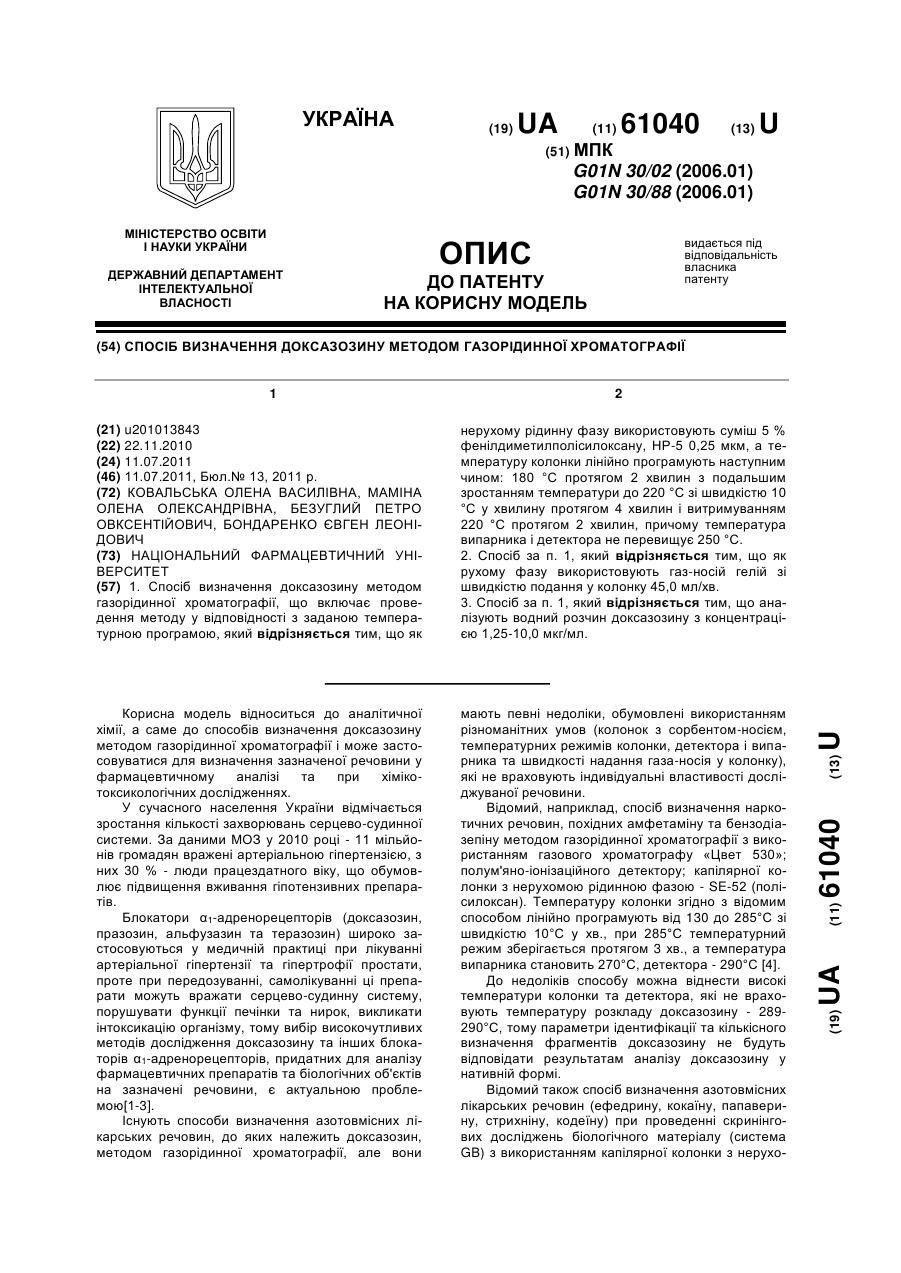 УКРАЇНА

(19) UA (11) 61040 (13) U

(51) МПК
G01N 30/02 (2006.01)
G01N 30/88 (2006.01)

МІНІСТЕРСТВО ОСВІТИ І НАУКИ УКРАЇНИ

ДЕРЖАВНИЙ ДЕПАРТАМЕНТ ІНТЕЛЕКТУАЛЬНОЇ ВЛАСНОСТІ

ОПИС
ДО ПАТЕНТУ
НА КОРИСНУ МОДЕЛЬ

видається під відповідальність власника патенту

(54) СПОСІБ ВИЗНАЧЕННЯ ДОКСАЗОЗИНУ МЕТОДОМ ГАЗОРІДИННОЇ ХРОМАТОГРАФІЇ

1

(21) u201013843
(22) 22.11.2010
(24) 11.07.2011
(46) 11.07.2011, Бюл.№ 13, 2011 р.
(72) КОВАЛЬСЬКА ОЛЕНА ВАСИЛІВНА, МАМІНА ОЛЕНА ОЛЕКСАНДРІВНА, БЕЗУГЛИЙ ПЕТРО ОВКСЕНТІЙОВИЧ, БОНДАРЕНКО ЄВГЕН ЛЕОНІДОВИЧ
(73) НАЦІОНАЛЬНИЙ ФАРМАЦЕВТИЧНИЙ УНІВЕРСИТЕТ
(57) 1. Спосіб визначення доксазозину методом газорідинної хроматографії, що включає проведення методу у відповідності з заданою температурною програмою, який відрізняється тим, що як

2

нерухому рідинну фазу використовують суміш 5 % фенілдиметилполісилоксану, НР-5 0,25 мкм, а температуру колонки лінійно програмують наступним чином: 180 °С протягом 2 хвилин з подальшим зростанням температури до 220 °С зі швидкістю 10 °С у хвилину протягом 4 хвилин і витримуванням 220 °С протягом 2 хвилин, причому температура випарника і детектора не перевищує 250 °С.
2. Спосіб за п. 1, який відрізняється тим, що як рухому фазу використовують газ-носій гелій зі швидкістю подання у колонку 45,0 мл/хв.
3. Спосіб за п. 1, який відрізняється тим, що аналізують водний розчин доксазозину з концентрацією 1,25-10,0 мкг/мл.

Корисна модель відноситься до аналітичної хімії, а саме до способів визначення доксазозину методом газорідинної хроматографії і може застосовуватися для визначення зазначеної речовини у фармацевтичному аналізі та при хіміко-токсикологічних дослідженнях.

У сучасного населення України відмічається зростання кількості захворювань серцево-судинної системи. За даними МОЗ у 2010 році - 11 мільйонів громадян вражені артеріальною гіпертензією, з них 30 % - люди працездатного віку, що обумовлює підвищення вживання гіпотензивних препаратів.

Блокатори $\alpha_1$-адренорецепторів (доксазозин, празозин, альфузазин та теразозин) широко застосовуються у медичній практиці при лікуванні артеріальної гіпертензії та гіпертрофії простати, проте при передозуванні, самолікуванні ці препарати можуть вражати серцево-судинну систему, порушувати функції печінки та нирок, викликати інтоксикацію організму, тому вибір високочутливих методів дослідження доксазозину та інших блокаторів $\alpha_1$-адренорецепторів, придатних для аналізу фармацевтичних препаратів та біологічних об'єктів на зазначені речовини, є актуальною проблемою[1-3].

Існують способи визначення азотовмісних лікарських речовин, до яких належить доксазозин, методом газорідинної хроматографії, але вони мають певні недоліки, обумовлені використанням різноманітних умов (колонок з сорбентом-носієм, температурних режимів колонки, детектора і випарника та швидкості надання газа-носія у колонку), які не враховують індивідуальні властивості досліджуваної речовини.

Відомий, наприклад, спосіб визначення наркотичних речовин, похідних амфетаміну та бензодіазепіну методом газорідинної хроматографії з використанням газового хроматографу «Цвет 530»; полум'яно-іонізаційного детектору; капілярної колонки з нерухомою рідинною фазою - SE-52 (полісилоксан). Температуру колонки згідно з відомим способом лінійно програмують від 130 до 285°С зі швидкістю 10°С у хв., при 285°С температурний режим зберігається протягом 3 хв., а температура випарника становить 270°С, детектора - 290°С [4].

До недоліків способу можна віднести високі температури колонки та детектора, які не враховують температуру розкладу доксазозину - 289-290°С, тому параметри ідентифікації та кількісного визначення фрагментів доксазозину не будуть відповідати результатам аналізу доксазозину у нативній формі.

Відомий також спосіб визначення азотовмісних лікарських речовин (ефедрину, кокаїну, папаверину, стрихніну, кодеїну) при проведенні скринінгових досліджень біологічного матеріалу (система GB) з використанням капілярної колонки з нерухо-

(19) UA (11) 61040 (13) U